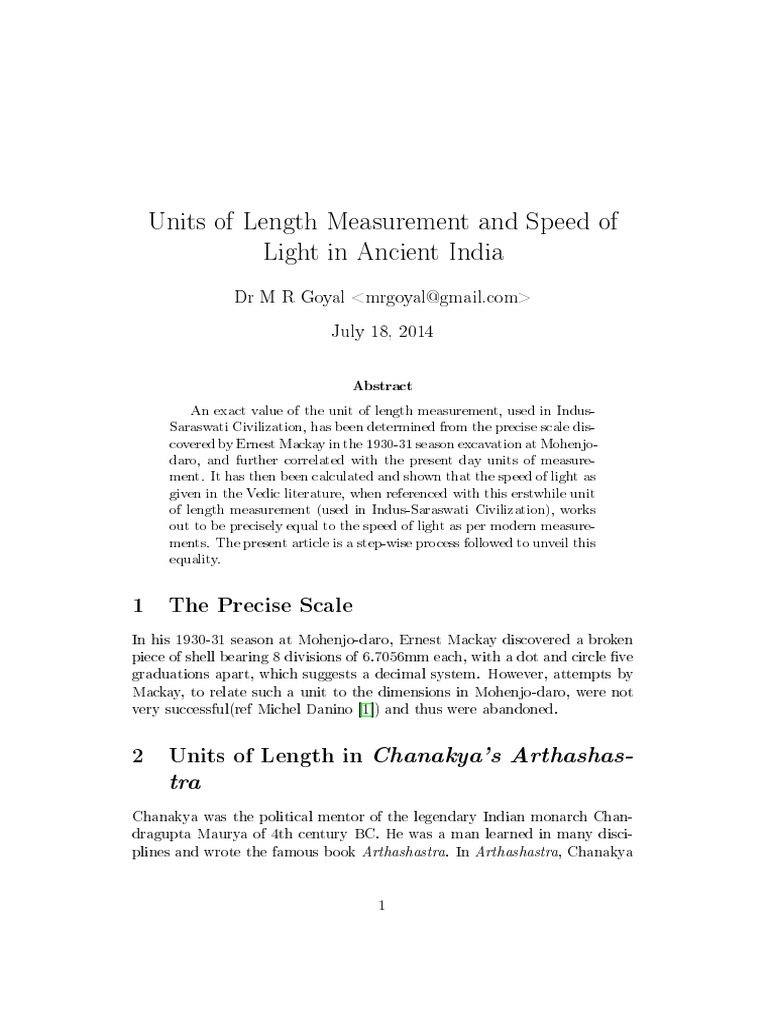 Units of Length Measurement and Speed of Light in Ancient India

Dr M R Goyal <mrgoyal@gmail.com>

July 18, 2014

Abstract

An exact value of the unit of length measurement, used in Indus-Saraswati Civilization, has been determined from the precise scale discovered by Ernest Mackay in the 1930-31 season excavation at Mohenjo-daro, and further correlated with the present day units of measurement. It has then been calculated and shown that the speed of light as given in the Vedic literature, when referenced with this erstwhile unit of length measurement (used in Indus-Saraswati Civilization), works out to be precisely equal to the speed of light as per modern measurements. The present article is a step-wise process followed to unveil this equality.

1 The Precise Scale

In his 1930-31 season at Mohenjo-daro, Ernest Mackay discovered a broken piece of shell bearing 8 divisions of 6.7056mm each, with a dot and circle five graduations apart, which suggests a decimal system. However, attempts by Mackay, to relate such a unit to the dimensions in Mohenjo-daro, were not very successful(ref Michel Danino [1]) and thus were abandoned.

2 Units of Length in Chanakya's Arthashastra

Chanakya was the political mentor of the legendary Indian monarch Chandragupta Maurya of 4th century BC. He was a man learned in many disciplines and wrote the famous book Arthashastra. In Arthashastra, Chanakya

1